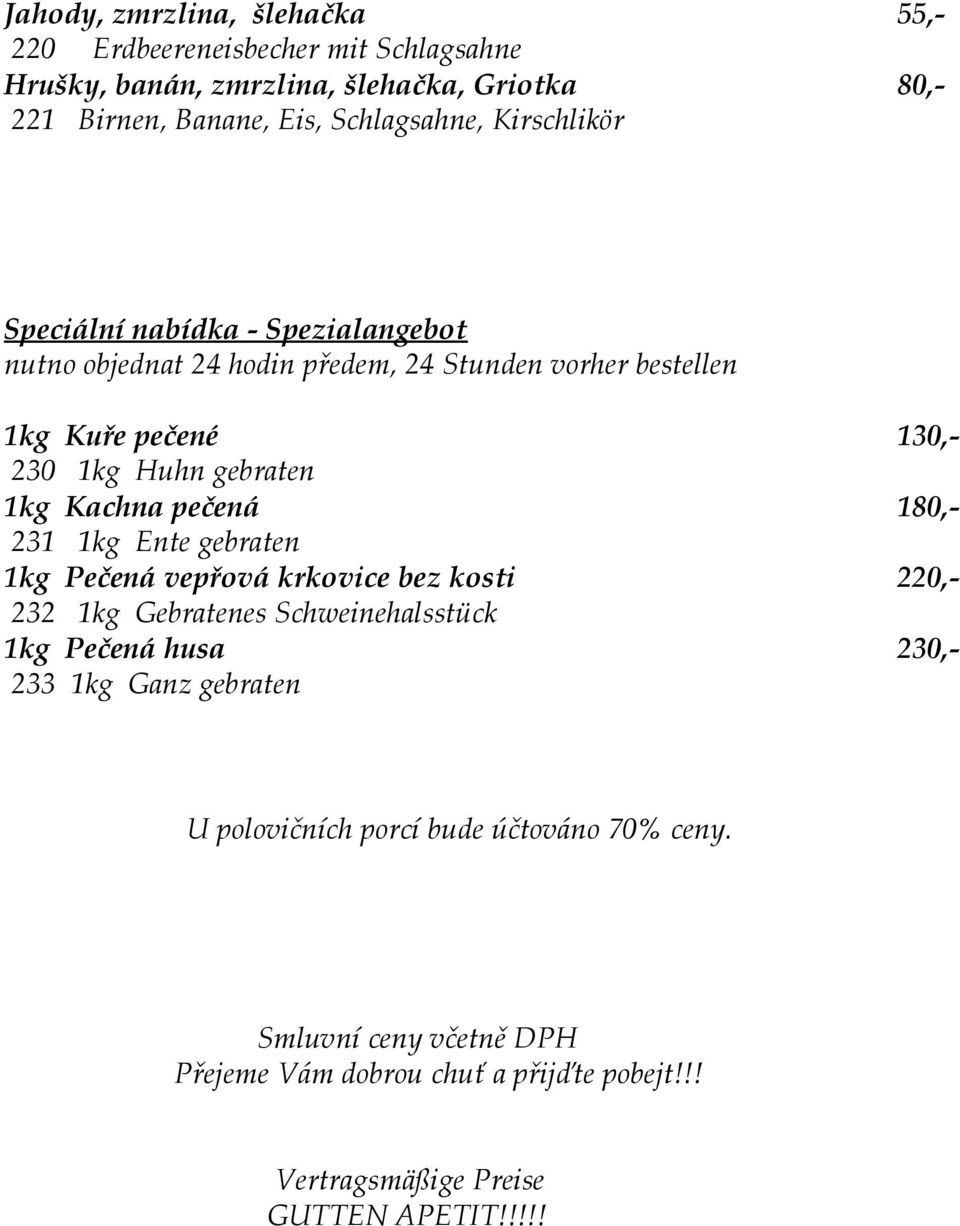 Jahody, zmrzlina, šlehačka 55,-
220 Erdbeereneisbecher mit Schlagsahne
Hrušky, banán, zmrzlina, šlehačka, Griotka 80,-
221 Birnen, Banane, Eis, Schlagsahne, Kirschlikör

Speciální nabídka - Spezialangebot
nutno objednat 24 hodin předem, 24 Stunden vorher bestellen

1kg Kuře pečené 130,-
230 1kg Huhn gebraten
1kg Kachna pečená 180,-
231 1kg Ente gebraten
1kg Pečená vepřová krkovice bez kosti 220,-
232 1kg Gebratenes Schweinehalsstück
1kg Pečená husa 230,-
233 1kg Ganz gebraten

U polovičních porcí bude účtováno 70% ceny.

Smluvní ceny včetně DPH
Přejeme Vám dobrou chuť a přijďte pobejt!!!

Vertragsmäßige Preise
GUTTEN APETIT!!!!!